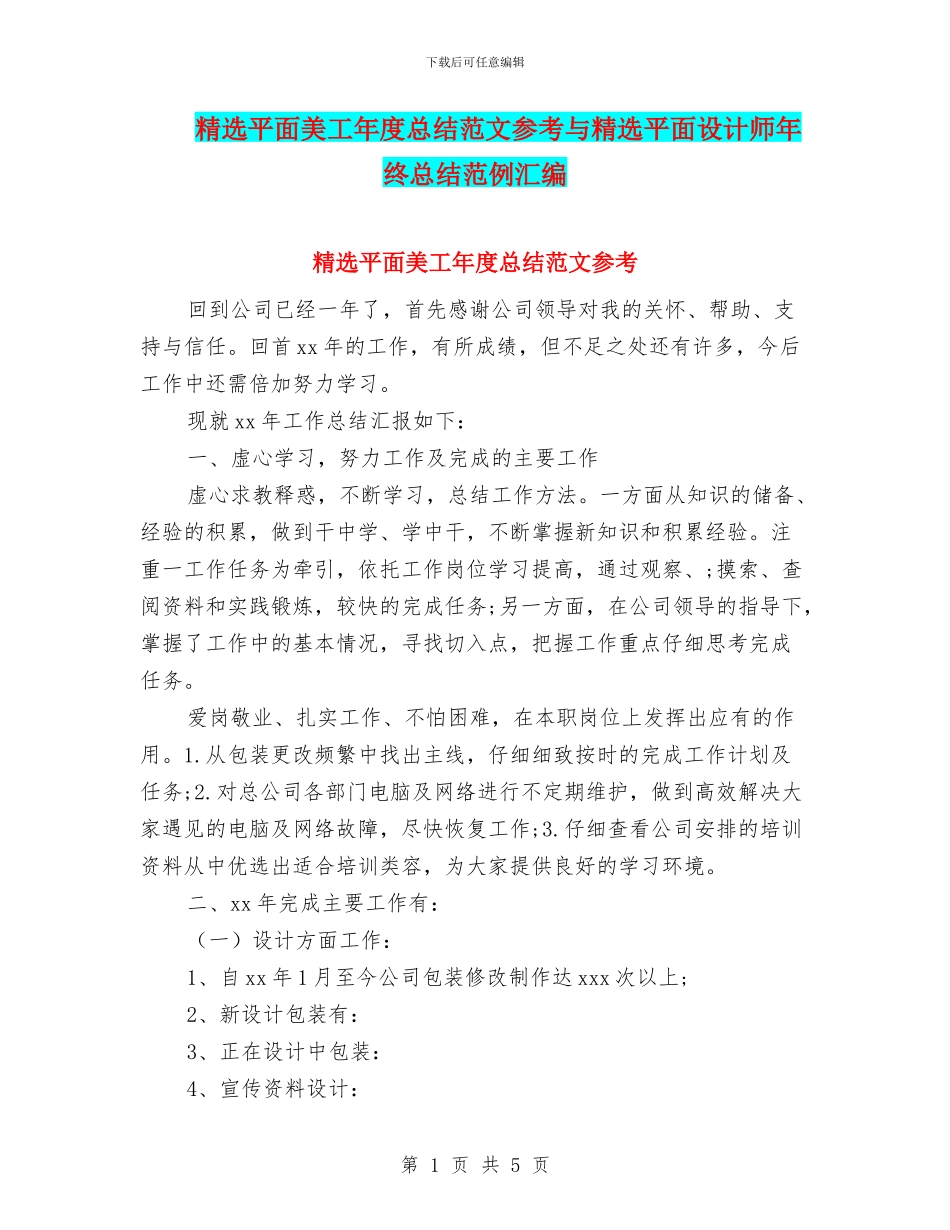 下载后可任意编辑

精选平面美工年度总结范文参考与精选平面设计师年终总结范例汇编

精选平面美工年度总结范文参考

回到公司已经一年了，首先感谢公司领导对我的关怀、帮助、支持与信任。回首xx年的工作，有所成绩，但不足之处还有许多，今后工作中还需倍加努力学习。

现就xx年工作总结汇报如下：

一、虚心学习，努力工作及完成的主要工作

虚心求教释惑，不断学习，总结工作方法。一方面从知识的储备、经验的积累，做到干中学、学中干，不断掌握新知识和积累经验。注重一工作任务为牵引，依托工作岗位学习提高，通过观察、;摸索、查阅资料和实践锻炼，较快的完成任务;另一方面，在公司领导的指导下，掌握了工作中的基本情况，寻找切入点，把握工作重点仔细思考完成任务。

爱岗敬业、扎实工作、不怕困难，在本职岗位上发挥出应有的作用。1.从包装更改频繁中找出主线，仔细细致按时的完成工作计划及任务;2.对总公司各部门电脑及网络进行不定期维护，做到高效解决大家遇见的电脑及网络故障，尽快恢复工作;3.仔细查看公司安排的培训资料从中优选出适合培训类容，为大家提供良好的学习环境。

二、xx年完成主要工作有：

（一）设计方面工作：

1、自xx年1月至今公司包装修改制作达xxx次以上;

2、新设计包装有：

3、正在设计中包装：

4、宣传资料设计：

第 1 页 共 5 页